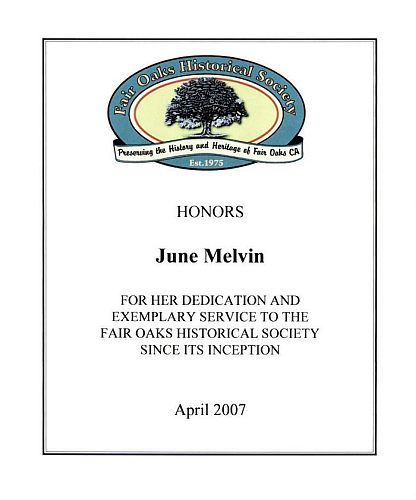 Fair Oaks Historical Society

Preserving the History and Heritage of Fair Oaks CA

Est.1975

HONORS

June Melvin

FOR HER DEDICATION AND EXEMPLARY SERVICE TO THE FAIR OAKS HISTORICAL SOCIETY SINCE ITS INCEPTION

April 2007